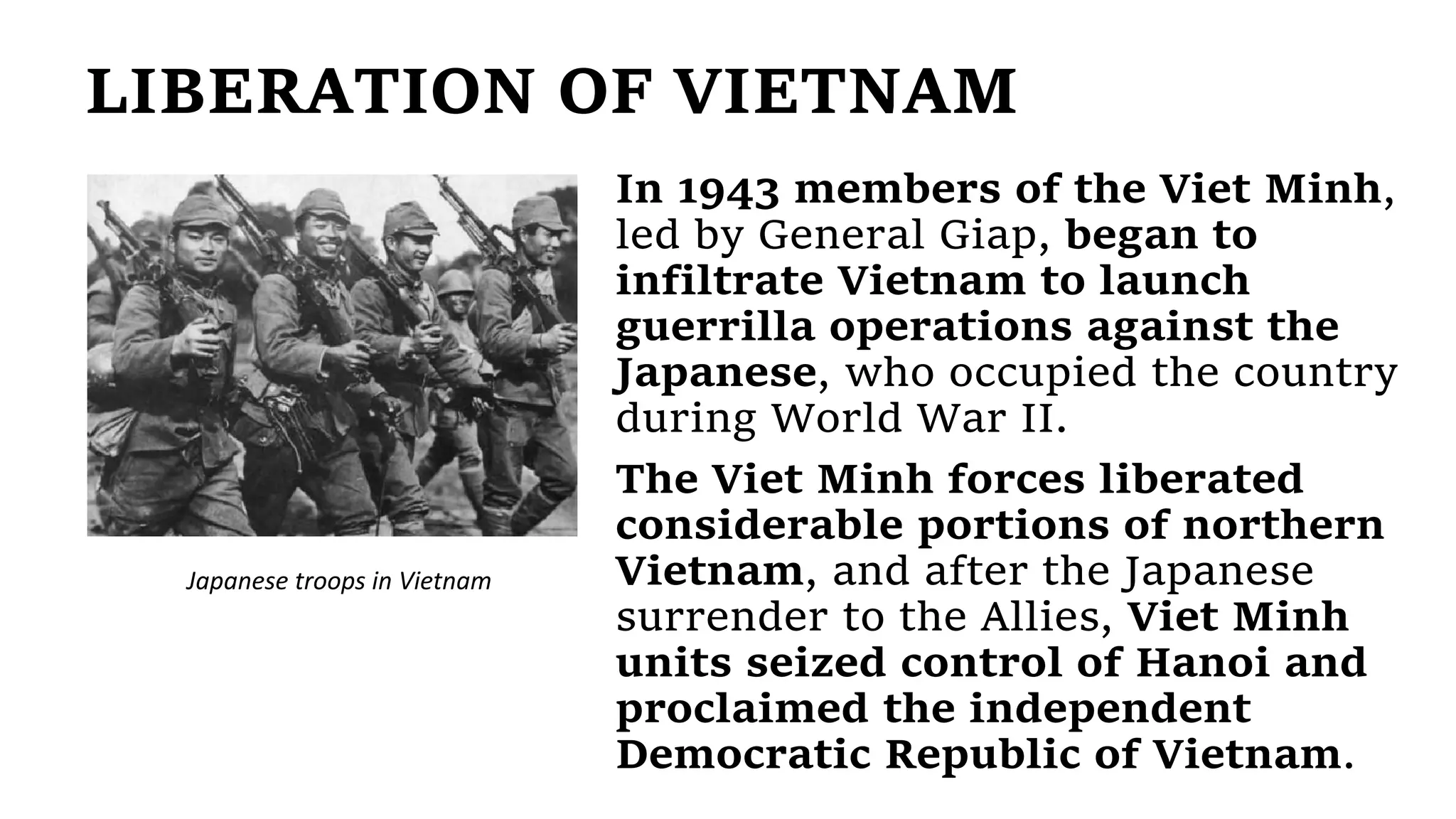 LIBERATION OF VIETNAM

Japanese troops in Vietnam

In 1943 members of the Viet Minh, led by General Giap, began to infiltrate Vietnam to launch guerrilla operations against the Japanese, who occupied the country during World War II.

The Viet Minh forces liberated considerable portions of northern Vietnam, and after the Japanese surrender to the Allies, Viet Minh units seized control of Hanoi and proclaimed the independent Democratic Republic of Vietnam.